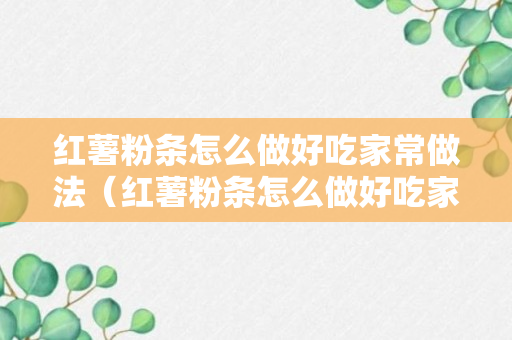 红薯粉条怎么做好吃家常做法（红薯粉条怎么做好吃家